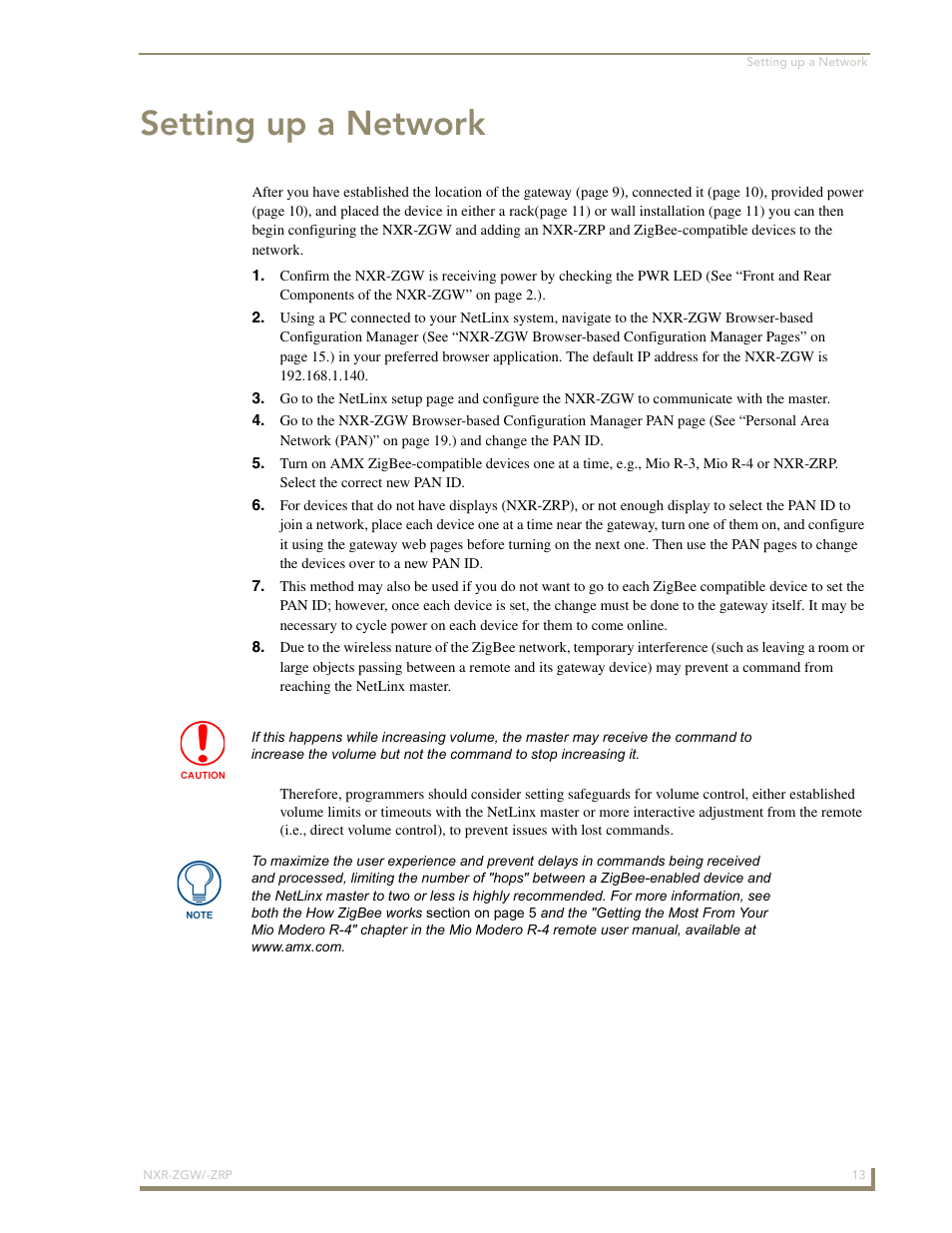 Setting up a Network

Setting up a Network

After you have established the location of the gateway (page 9), connected it (page 10), provided power (page 10), and placed the device in either a rack(page 11) or wall installation (page 11) you can then begin configuring the NXR-ZGW and adding an NXR-ZRP and ZigBee-compatible devices to the network.

1. Confirm the NXR-ZGW is receiving power by checking the PWR LED (See “Front and Rear Components of the NXR-ZGW” on page 2.).

2. Using a PC connected to your NetLinx system, navigate to the NXR-ZGW Browser-based Configuration Manager (See “NXR-ZGW Browser-based Configuration Manager Pages” on page 15.) in your preferred browser application. The default IP address for the NXR-ZGW is 192.168.1.140.

3. Go to the NetLinx setup page and configure the NXR-ZGW to communicate with the master.

4. Go to the NXR-ZGW Browser-based Configuration Manager PAN page (See “Personal Area Network (PAN)” on page 19.) and change the PAN ID.

5. Turn on AMX ZigBee-compatible devices one at a time, e.g., Mio R-3, Mio R-4 or NXR-ZRP. Select the correct new PAN ID.

6. For devices that do not have displays (NXR-ZRP), or not enough display to select the PAN ID to join a network, place each device one at a time near the gateway, turn one of them on, and configure it using the gateway web pages before turning on the next one. Then use the PAN pages to change the devices over to a new PAN ID.

7. This method may also be used if you do not want to go to each ZigBee compatible device to set the PAN ID; however, once each device is set, the change must be done to the gateway itself. It may be necessary to cycle power on each device for them to come online.

8. Due to the wireless nature of the ZigBee network, temporary interference (such as leaving a room or large objects passing between a remote and its gateway device) may prevent a command from reaching the NetLinx master.

CAUTION

If this happens while increasing volume, the master may receive the command to increase the volume but not the command to stop increasing it.

Therefore, programmers should consider setting safeguards for volume control, either established volume limits or timeouts with the NetLinx master or more interactive adjustment from the remote (i.e., direct volume control), to prevent issues with lost commands.

NOTE

To maximize the user experience and prevent delays in commands being received and processed, limiting the number of "hops" between a ZigBee-enabled device and the NetLinx master to two or less is highly recommended. For more information, see both the How ZigBee works section on page 5 and the "Getting the Most From Your Mio Modero R-4" chapter in the Mio Modero R-4 remote user manual, available at www.amx.com.

NXR-ZGW/-ZRP

13